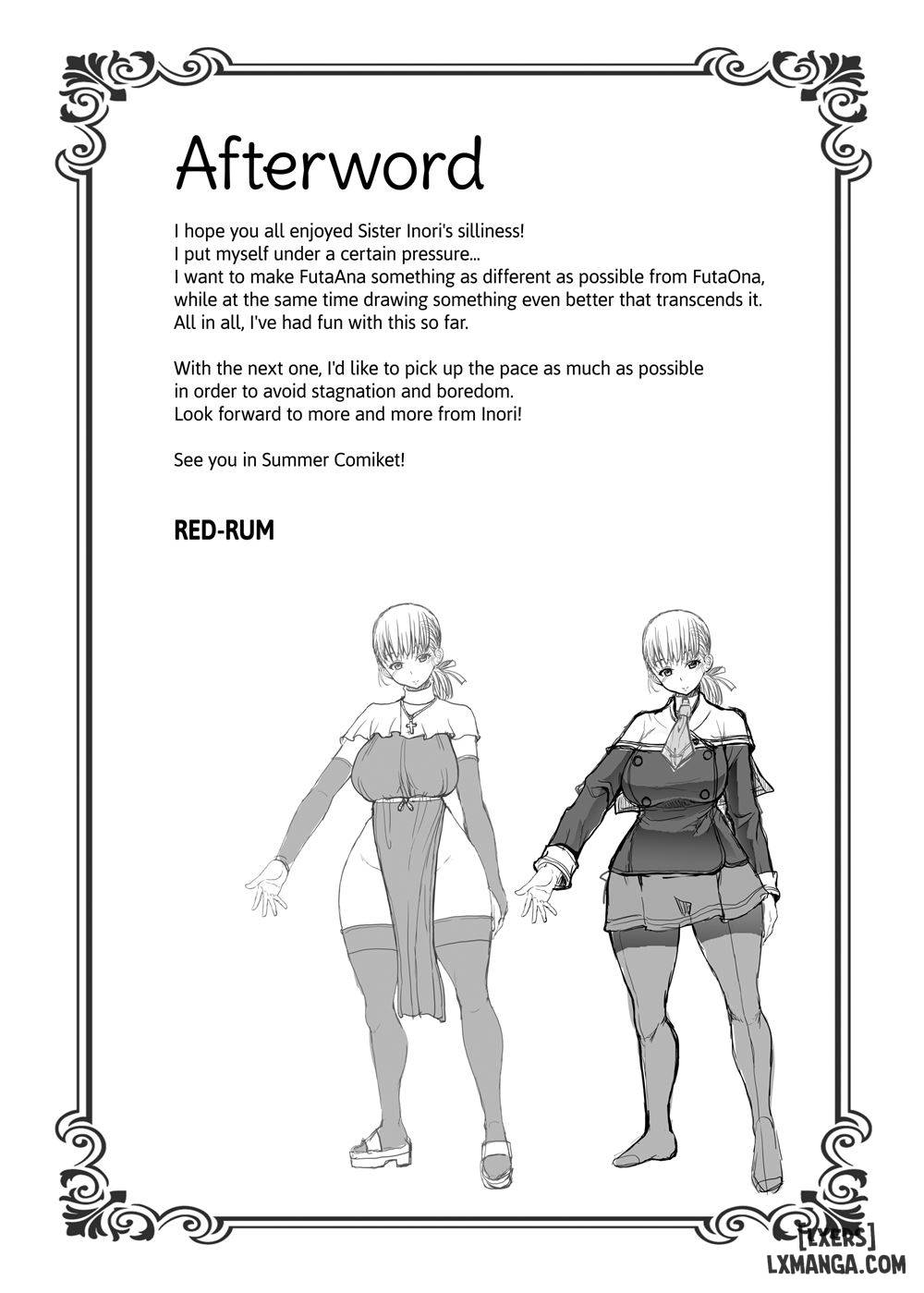 Afterword

I hope you all enjoyed Sister Inori's silliness!
I put myself under a certain pressure...
I want to make FutaAna something as different as possible from FutaOna, while at the same time drawing something even better that transcends it.
All in all, I've had fun with this so far.

With the next one, I'd like to pick up the pace as much as possible in order to avoid stagnation and boredom.
Look forward to more and more from Inori!

See you in Summer Comiket!

RED-RUM

[LXERS]
LXMANGA.COM